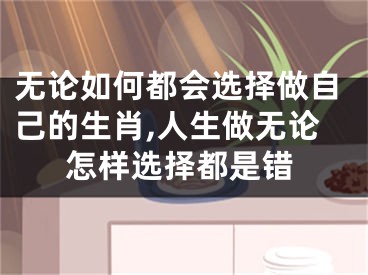 无论如何都会选择做自己的生肖,人生做无论怎样选择都是错